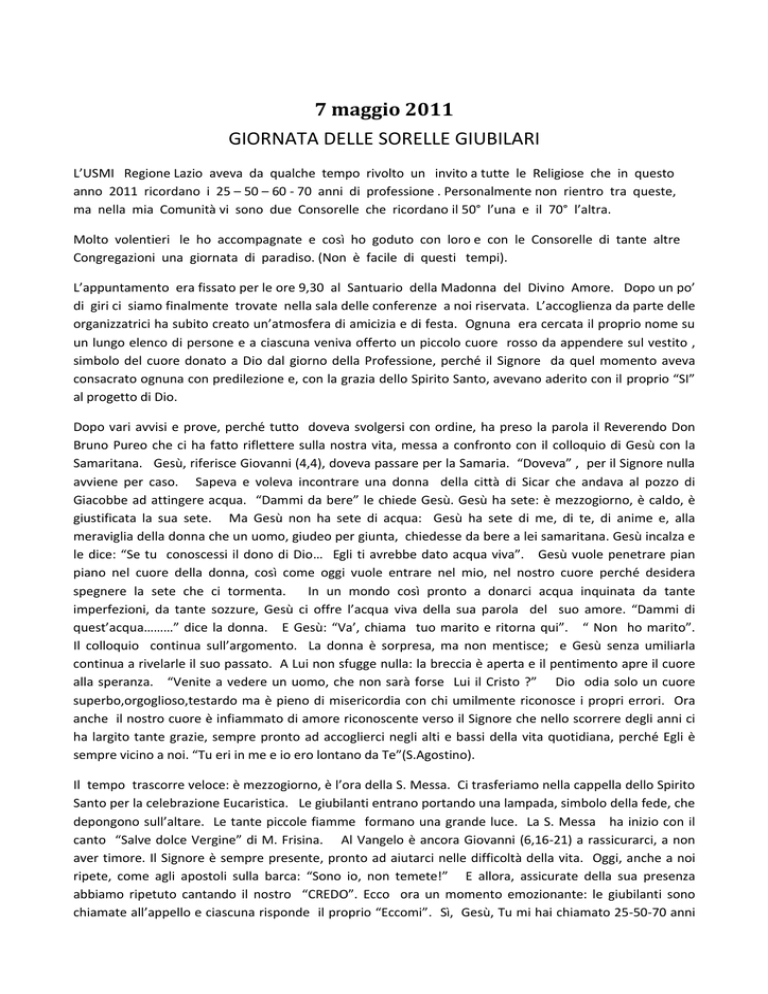 7 maggio 2011

GIORNATA DELLE SORELLE GIUBILARI

L'USMI Regione Lazio aveva da qualche tempo rivolto un invito a tutte le Religiose che in questo anno 2011 ricordano i 25 – 50 – 60 - 70 anni di professione . Personalmente non rientro tra queste, ma nella mia Comunità vi sono due Consorelle che ricordano il 50° l'una e il 70° l'altra.

Molto volentieri le ho accompagnate e così ho goduto con loro e con le Consorelle di tante altre Congregazioni una giornata di paradiso. (Non è facile di questi tempi).

L'appuntamento era fissato per le ore 9,30 al Santuario della Madonna del Divino Amore. Dopo un po' di giri ci siamo finalmente trovate nella sala delle conferenze a noi riservata. L'accoglienza da parte delle organizzatrici ha subito creato un'atmosfera di amicizia e di festa. Ognuna era cercata il proprio nome su un lungo elenco di persone e a ciascuna veniva offerto un piccolo cuore rosso da appendere sul vestito , simbolo del cuore donato a Dio dal giorno della Professione, perché il Signore da quel momento aveva consacrato ognuna con predilezione e, con la grazia dello Spirito Santo, avevano aderito con il proprio "SI" al progetto di Dio.

Dopo vari avvisi e prove, perché tutto doveva svolgersi con ordine, ha preso la parola il Reverendo Don Bruno Pureo che ci ha fatto riflettere sulla nostra vita, messa a confronto con il colloquio di Gesù con la Samaritana. Gesù, riferisce Giovanni (4,4), doveva passare per la Samaria. "Doveva" , per il Signore nulla avviene per caso. Sapeva e voleva incontrare una donna della città di Sicar che andava al pozzo di Giacobbe ad attingere acqua. "Dammi da bere" le chiede Gesù. Gesù ha sete: è mezzogiorno, è caldo, è giustificata la sua sete. Ma Gesù non ha sete di acqua: Gesù ha sete di me, di te, di anime e, alla meraviglia della donna che un uomo, giudeo per giunta, chiedesse da bere a lei samaritana. Gesù incalza e le dice: "Se tu conoscessi il dono di Dio… Egli ti avrebbe dato acqua viva". Gesù vuole penetrare pian piano nel cuore della donna, così come oggi vuole entrare nel mio, nel nostro cuore perché desidera spegnere la sete che ci tormenta. In un mondo così pronto a donarci acqua inquinata da tante imperfezioni, da tante sozzure, Gesù ci offre l'acqua viva della sua parola del suo amore. "Dammi di quest'acqua………" dice la donna. E Gesù: "Va', chiama tuo marito e ritorna qui". " Non ho marito". Il colloquio continua sull'argomento. La donna è sorpresa, ma non mentisce; e Gesù senza umiliarla continua a rivelarle il suo passato. A Lui non sfugge nulla: la breccia è aperta e il pentimento apre il cuore alla speranza. "Venite a vedere un uomo, che non sarà forse Lui il Cristo ?" Dio odia solo un cuore superbo,orgoglioso,testardo ma è pieno di misericordia con chi umilmente riconosce i propri errori. Ora anche il nostro cuore è infiammato di amore riconoscente verso il Signore che nello scorrere degli anni ci ha largito tante grazie, sempre pronto ad accoglierci negli alti e bassi della vita quotidiana, perché Egli è sempre vicino a noi. "Tu eri in me e io ero lontano da Te"(S.Agostino).

Il tempo trascorre veloce: è mezzogiorno, è l'ora della S. Messa. Ci trasferiamo nella cappella dello Spirito Santo per la celebrazione Eucaristica. Le giubilanti entrano portando una lampada, simbolo della fede, che depongono sull'altare. Le tante piccole fiamme formano una grande luce. La S. Messa ha inizio con il canto "Salve dolce Vergine" di M. Frisina. Al Vangelo è ancora Giovanni (6,16-21) a rassicurarci, a non aver timore. Il Signore è sempre presente, pronto ad aiutarci nelle difficoltà della vita. Oggi, anche a noi ripete, come agli apostoli sulla barca: "Sono io, non temete!" E allora, assicurate della sua presenza abbiamo ripetuto cantando il nostro "CREDO". Ecco ora un momento emozionante: le giubilanti sono chiamate all'appello e ciascuna risponde il proprio "Eccomi". Sì, Gesù, Tu mi hai chiamato 25-50-70 anni